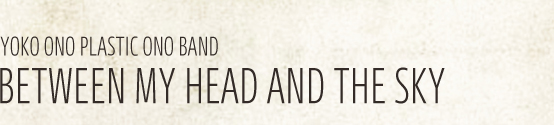 YOKO ONO PLASTIC ONO BAND

BETWEEN MY HEAD AND THE SKY